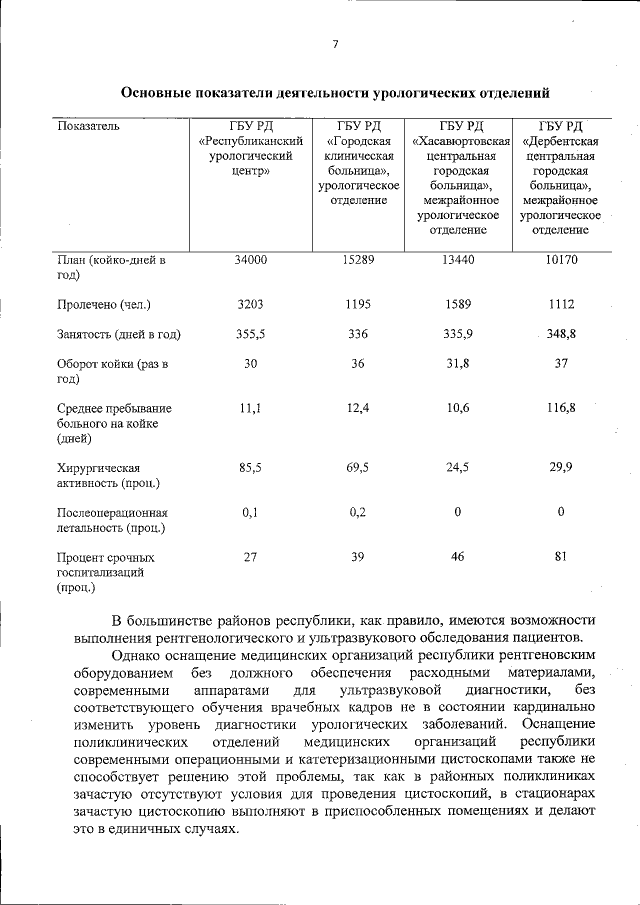 7

Основные показатели деятельности урологических отделений

| Показатель | ГБУ РД «Республиканский урологический центр» | ГБУ РД «Городская клиническая больница», урологическое отделение | ГБУ РД «Хасавюртовская центральная городская больница», межрайонное урологическое отделение | ГБУ РД «Дербентская центральная городская больница», межрайонное урологическое отделение |
|---|---|---|---|---|
| План (койко-дней в год) | 34000 | 15289 | 13440 | 10170 |
| Пролечено (чел.) | 3203 | 1195 | 1589 | 1112 |
| Занятость (дней в год) | 355,5 | 336 | 335,9 | 348,8 |
| Оборот койки (раз в год) | 30 | 36 | 31,8 | 37 |
| Среднее пребывание больного на койке (дней) | 11,1 | 12,4 | 10,6 | 116,8 |
| Хирургическая активность (проц.) | 85,5 | 69,5 | 24,5 | 29,9 |
| Послеоперационная летальность (проц.) | 0,1 | 0,2 | 0 | 0 |
| Процент срочных госпитализаций (проц.) | 27 | 39 | 46 | 81 |

В большинстве районов республики, как правило, имеются возможности выполнения рентгенологического и ультразвукового обследования пациентов.

Однако оснащение медицинских организаций республики рентгеновским оборудованием без должного обеспечения расходными материалами, современными аппаратами для ультразвуковой диагностики, без соответствующего обучения врачебных кадров не в состоянии кардинально изменить уровень диагностики урологических заболеваний. Оснащение поликлинических отделений медицинских организаций республики современными операционными и катетеризационными цистоскопами также не способствует решению этой проблемы, так как в районных поликлиниках зачастую отсутствуют условия для проведения цистоскопий, в стационарах зачастую цистоскопию выполняют в приспособленных помещениях и делают это в единичных случаях.